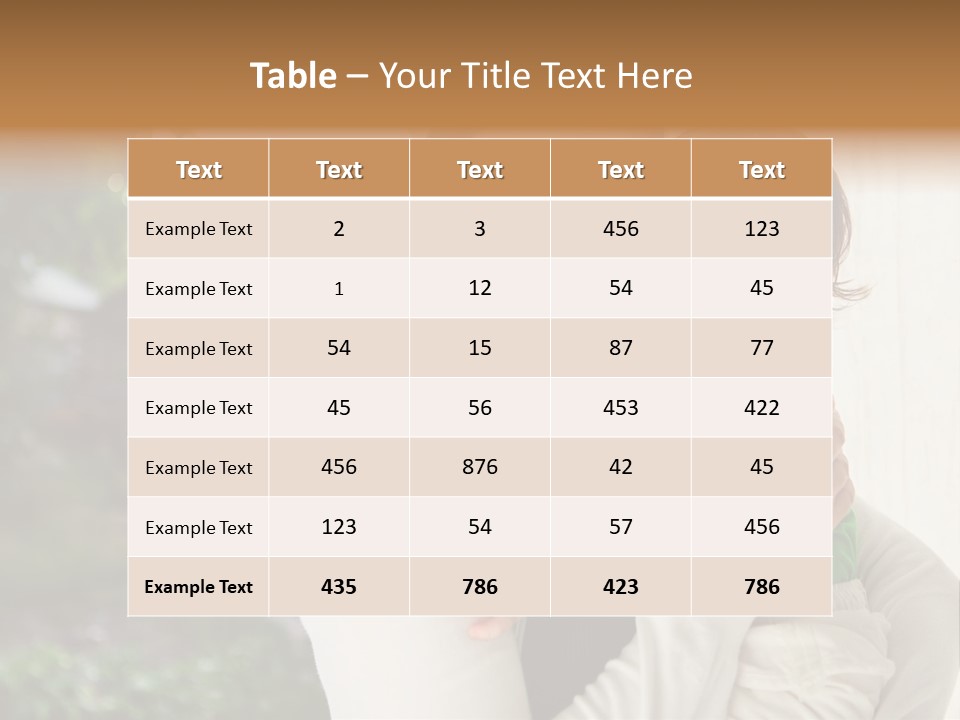 Table – Your Title Text Here

| Text | Text | Text | Text | Text |
|---|---|---|---|---|
| Example Text | 2 | 3 | 456 | 123 |
| Example Text | 1 | 12 | 54 | 45 |
| Example Text | 54 | 15 | 87 | 77 |
| Example Text | 45 | 56 | 453 | 422 |
| Example Text | 456 | 876 | 42 | 45 |
| Example Text | 123 | 54 | 57 | 456 |
| Example Text | 435 | 786 | 423 | 786 |